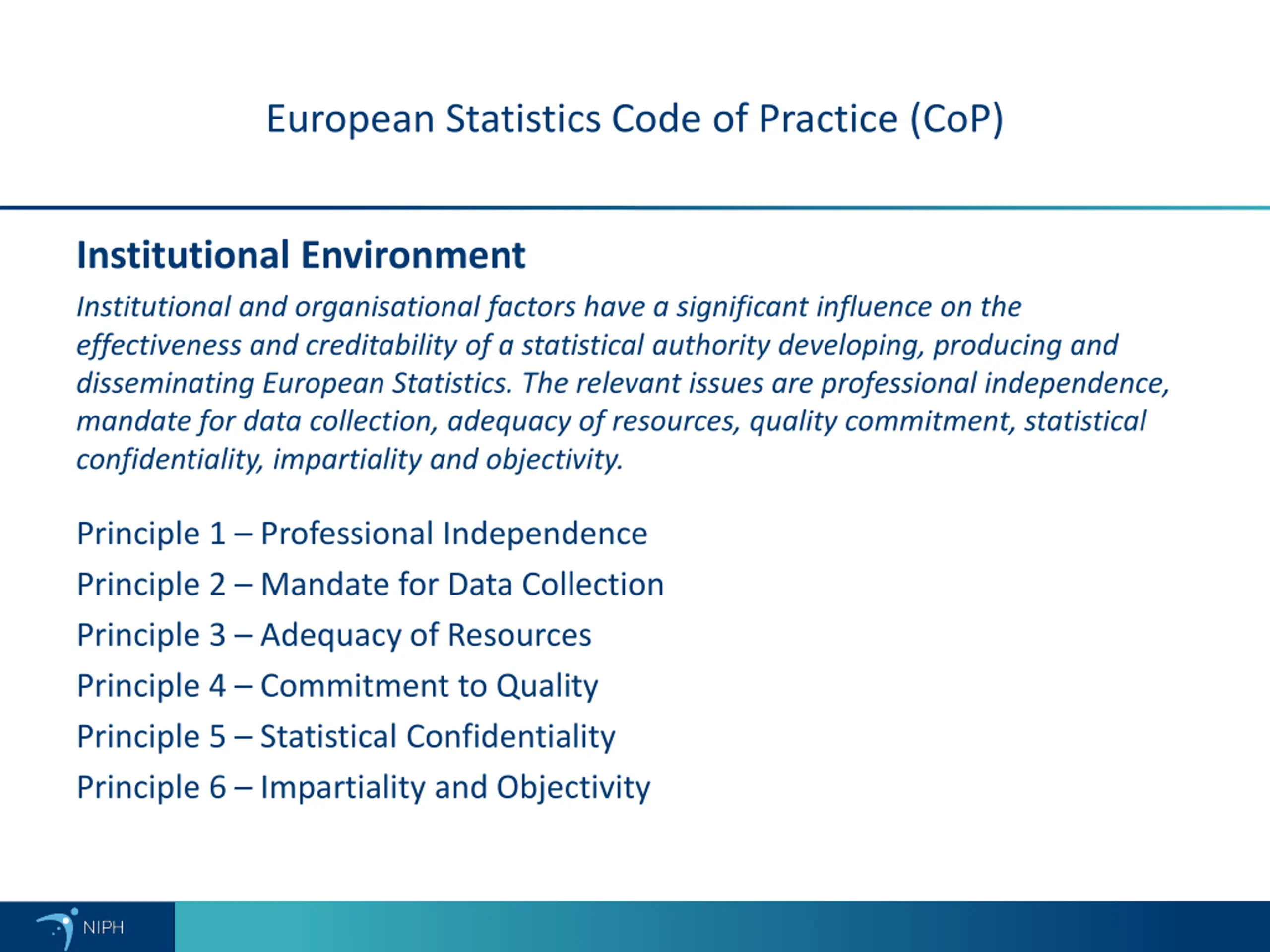 European Statistics Code of Practice (CoP)

Institutional Environment

Institutional and organisational factors have a significant influence on the effectiveness and creditability of a statistical authority developing, producing and disseminating European Statistics. The relevant issues are professional independence, mandate for data collection, adequacy of resources, quality commitment, statistical confidentiality, impartiality and objectivity.

Principle 1 – Professional Independence
Principle 2 – Mandate for Data Collection
Principle 3 – Adequacy of Resources
Principle 4 – Commitment to Quality
Principle 5 – Statistical Confidentiality
Principle 6 – Impartiality and Objectivity

NIPH